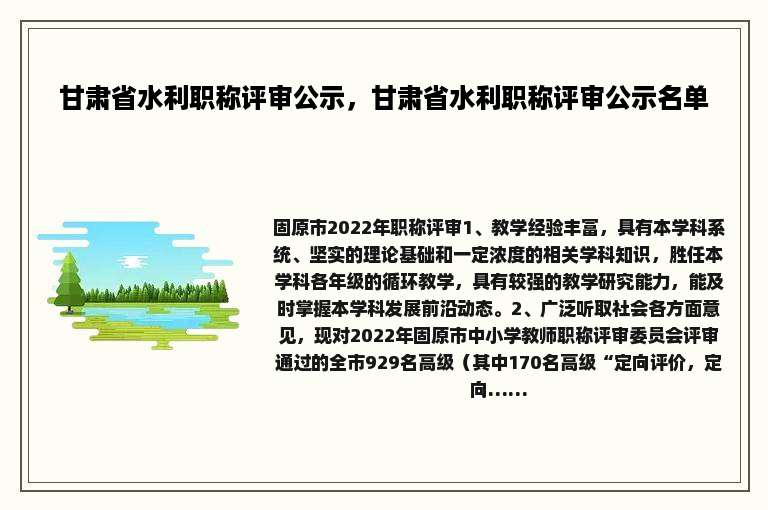 甘肃省水利职称评审公示，甘肃省水利职称评审公示名单

固原市2022年职称评审1、教学经验丰富，具有本学科系统、坚实的理论基础和一定浓度的相关学科知识，胜任本学科各年级的循环教学，具有较强的教学研究能力，能及时掌握本学科发展前沿动态。2、广泛听取社会各方面意见，现对2022年固原市中小学教师职称评审委员会评审通过的全市929名高级（其中170名高级“定向评价，定向......